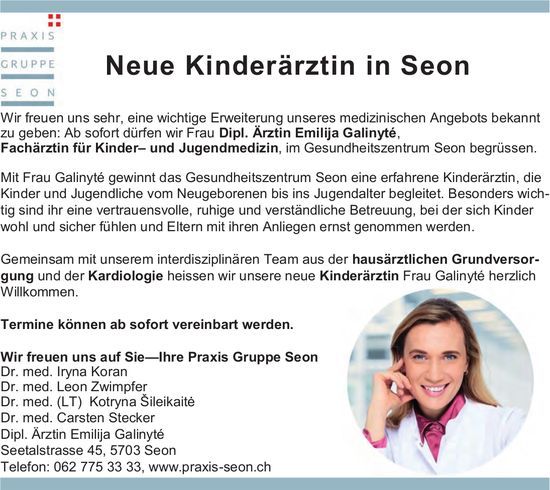 PRAXIS
GRUPPE
SEON

Neue Kinderärztin in Seon

Wir freuen uns sehr, eine wichtige Erweiterung unseres medizinischen Angebots bekannt zu geben: Ab sofort dürfen wir Frau Dipl. Ärztin Emilija Galinyté, Fachärztin für Kinder– und Jugendmedizin, im Gesundheitszentrum Seon begrüssen.

Mit Frau Galinyté gewinnt das Gesundheitszentrum Seon eine erfahrene Kinderärztin, die Kinder und Jugendliche vom Neugeborenen bis ins Jugendalter begleitet. Besonders wichtig sind ihr eine vertrauensvolle, ruhige und verständliche Betreuung, bei der sich Kinder wohl und sicher fühlen und Eltern mit ihren Anliegen ernst genommen werden.

Gemeinsam mit unserem interdisziplinären Team aus der hausärztlichen Grundversorgung und der Kardiologie heissen wir unsere neue Kinderärztin Frau Galinyté herzlich Willkommen.

Termine können ab sofort vereinbart werden.

Wir freuen uns auf Sie—Ihre Praxis Gruppe Seon
Dr. med. Iryna Koran
Dr. med. Leon Zwimpfer
Dr. med. (LT) Kotryna Šileikaitė
Dr. med. Carsten Stecker
Dipl. Ärztin Emilija Galinyté
Seetalstrasse 45, 5703 Seon
Telefon: 062 775 33 33, www.praxis-seon.ch